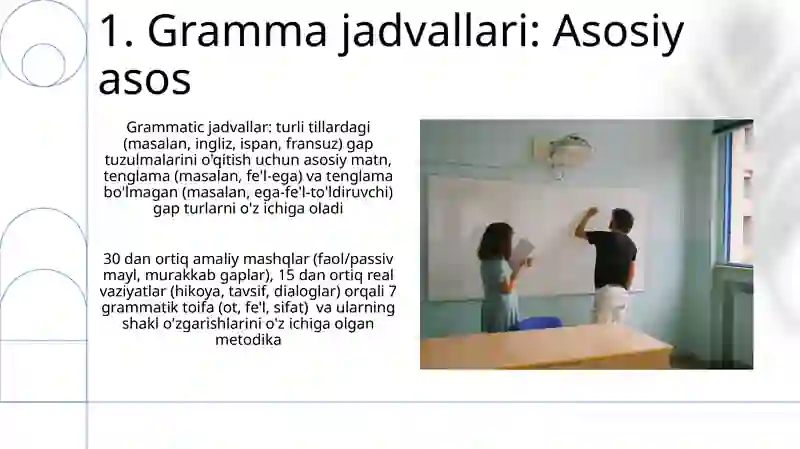 1. Gramma jadvallari: Asosiy asos

Grammatic jadvallar: turli tillardagi (masalan, ingliz, ispan, fransuz) gap tuzulmalarini o'qitish uchun asosiy matn, tenglama (masalan, fe'l-ega) va tenglama bo'lmagan (masalan, ega-fe'l-to'ldiruvchi) gap turlarni o'z ichiga oladi

30 dan ortiq amaliy mashqlar (faol/passiv mayl, murakkab gaplar), 15 dan ortiq real vaziyatlar (hikoya, tavsif, dialoglar) orqali 7 grammatik toifa (ot, fe'l, sifat) va ularning shakl o'zgarishlarini o'z ichiga olgan metodika